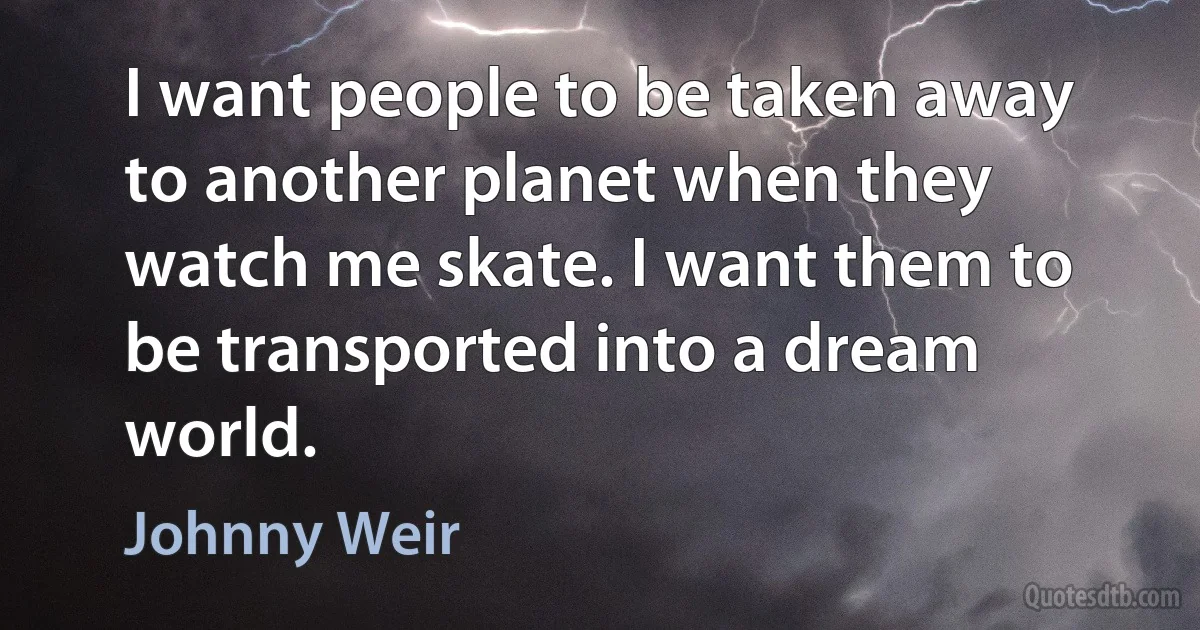 I want people to be taken away to another planet when they watch me skate. I want them to be transported into a dream world.

Johnny Weir

Quotesdtb.com